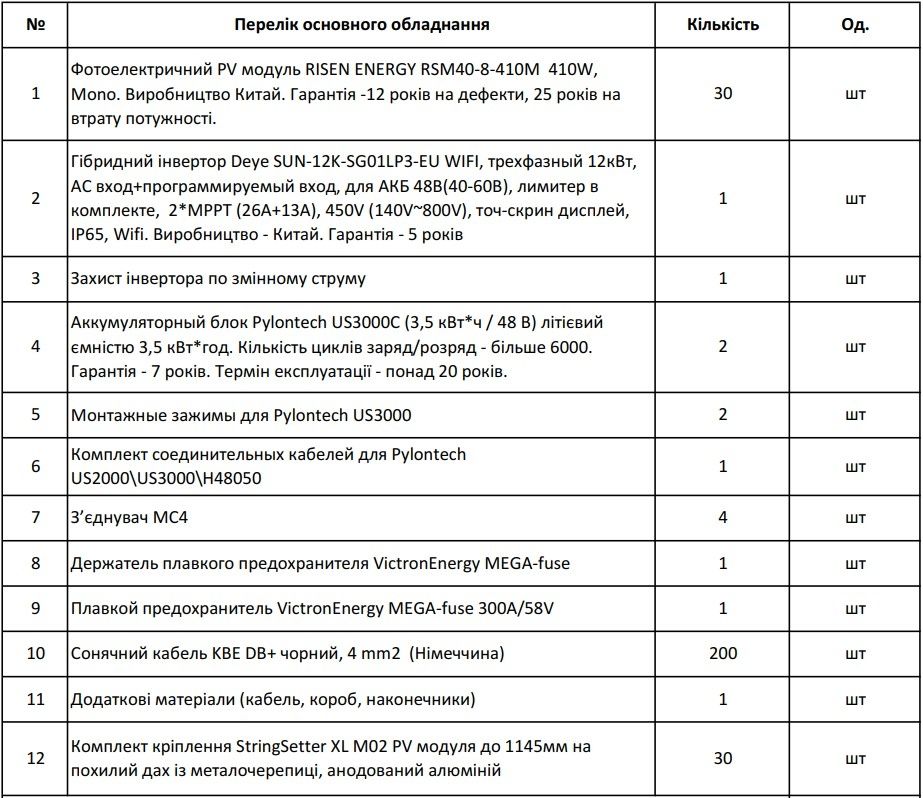 | № | Перелік основного обладнання | Кількість | Од. |
|---|---|---|---|
| 1 | Фотоелектричний PV модуль RISEN ENERGY RSM40-8-410M 410W, Mono. Виробництво Китай. Гарантія -12 років на дефекти, 25 років на втрату потужності. | 30 | шт |
| 2 | Гібридний інвертор Deye SUN-12K-SG01LP3-EU WIFI, трехфазный 12кВт, AC вход+программируемый вход, для АКБ 48В(40-60В), лимитер в комплекте, 2*MPPT (26A+13A), 450V (140V~800V), точ-скрин дисплей, IP65, Wifi. Виробництво - Китай. Гарантія - 5 років | 1 | шт |
| 3 | Захист інвертора по змінному струму | 1 | шт |
| 4 | Аккумуляторный блок Pylontech US3000C (3,5 кВт*ч / 48 В) літієвий ємністю 3,5 кВт*год. Кількість циклів заряд/розряд - більше 6000. Гарантія - 7 років. Термін експлуатації - понад 20 років. | 2 | шт |
| 5 | Монтажные зажимы для Pylontech US3000 | 2 | шт |
| 6 | Комплект соединительных кабелей для Pylontech US2000\US3000\H48050 | 1 | шт |
| 7 | З'єднувач MC4 | 4 | шт |
| 8 | Держатель плавкого предохранителя VictronEnergy MEGA-fuse | 1 | шт |
| 9 | Плавкой предохранитель VictronEnergy MEGA-fuse 300A/58V | 1 | шт |
| 10 | Сонячний кабель KBE DB+ чорний, 4 mm2 (Німеччина) | 200 | шт |
| 11 | Додаткові матеріали (кабель, короб, наконечники) | 1 | шт |
| 12 | Комплект кріплення StringSetter XL M02 PV модуля до 1145мм на похилий дах із металочерепиці, анодований алюміній | 30 | шт |